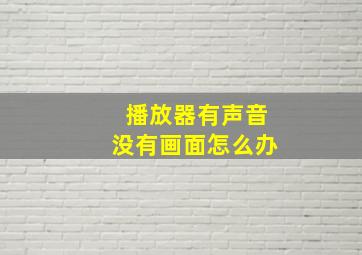 播放器有声音
没有画面怎么办